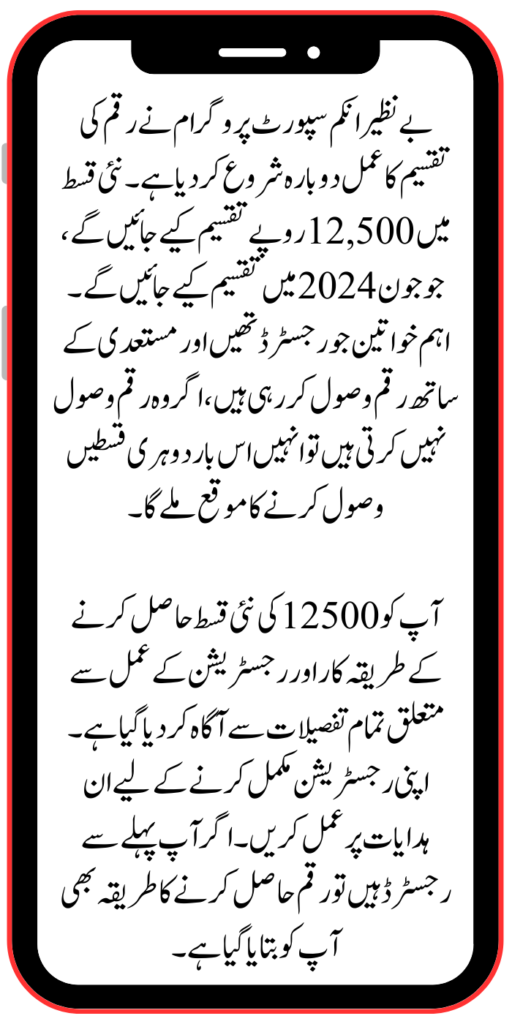 بے نظیر انکم سپورٹ پروگرام نے رقم کی تقسیم کا عمل دوبارہ شروع کر دیا ہے۔ نئی قسط میں 12,500 روپے تقسیم کیے جائیں گے، جو جون 2024 میں تقسیم کیے جائیں گے۔ اہم خواتین جو رجسٹرڈ تھیں اور مستعدی کے ساتھ رقم وصول کر رہی ہیں، اگر وہ رقم وصول نہیں کرتی ہیں تو انہیں اس بار دوہری قسطیں وصول کرنے کا موقع ملے گا۔

آپ کو 12500 کی نئی قسط حاصل کرنے کے طریقہ کار اور رجسٹریشن کے عمل سے متعلق تمام تفصیلات سے آگاہ کر دیا گیا ہے۔ اپنی رجسٹریشن مکمل کرنے کے لیے ان ہدایات پر عمل کریں۔ اگر آپ پہلے سے رجسٹرڈ ہیں تو رقم حاصل کرنے کا طریقہ بھی آپ کو بتایا گیا ہے۔